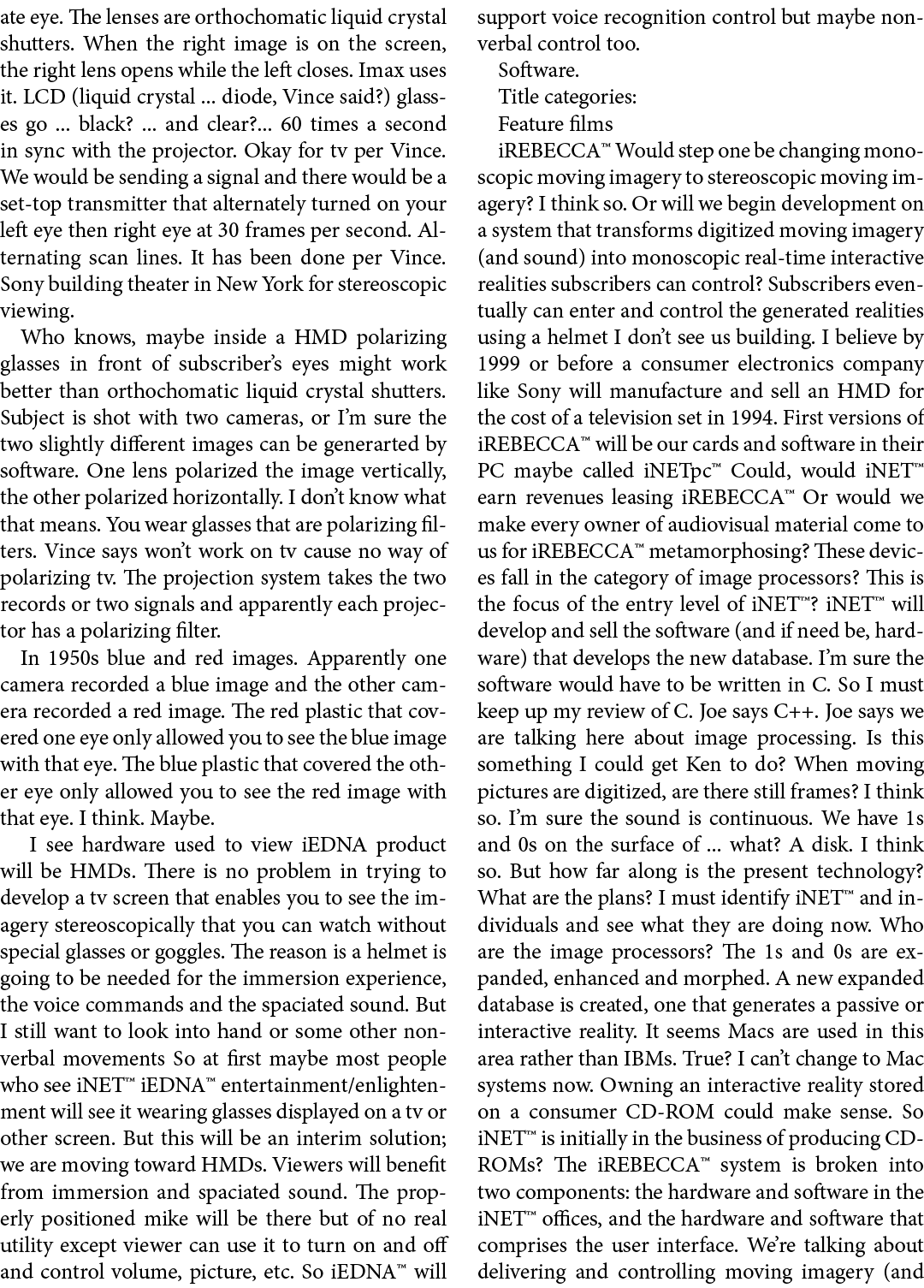 ate eye. The lenses are orthochomatic liquid crystal shutters. When the right image is on the screen, the right lens opens while the left closes. Imax uses it. LCD (liquid crystal ... diode, Vince said?) glasses go ... black? ... and clear?... 60 times a second in sync with the projector. Okay for tv per Vince. We would be sending a signal and there would be a set-top transmitter that alternately turned on your left eye then right eye at 30 frames per second. Alternating scan lines. It has been done per Vince. Sony building theater in New York for stereoscopic viewing.

Who knows, maybe inside a HMD polarizing glasses in front of subscriber's eyes might work better than orthochomatic liquid crystal shutters. Subject is shot with two cameras, or I'm sure the two slightly different images can be generarted by software. One lens polarized the image vertically, the other polarized horizontally. I don't know what that means. You wear glasses that are polarizing filters. Vince says won't work on tv cause no way of polarizing tv. The projection system takes the two records or two signals and apparently each projector has a polarizing filter.

In 1950s blue and red images. Apparently one camera recorded a blue image and the other camera recorded a red image. The red plastic that covered one eye only allowed you to see the blue image with that eye. The blue plastic that covered the other eye only allowed you to see the red image with that eye. I think. Maybe.

I see hardware used to view iEDNA product will be HMDs. There is no problem in trying to develop a tv screen that enables you to see the imagery stereoscopically that you can watch without special glasses or goggles. The reason is a helmet is going to be needed for the immersion experience, the voice commands and the spaciated sound. But I still want to look into hand or some other nonverbal movements So at first maybe most people who see iNET™ iEDNA™ entertainment/enlightenment will see it wearing glasses displayed on a tv or other screen. But this will be an interim solution; we are moving toward HMDs. Viewers will benefit from immersion and spaciated sound. The properly positioned mike will be there but of no real utility except viewer can use it to turn on and off and control volume, picture, etc. So iEDNA™ will support voice recognition control but maybe nonverbal control too.

Software.

Title categories:

Feature films

iREBECCA™ Would step one be changing monoscopic moving imagery to stereoscopic moving imagery? I think so. Or will we begin development on a system that transforms digitized moving imagery (and sound) into monoscopic real-time interactive realities subscribers can control? Subscribers eventually can enter and control the generated realities using a helmet I don't see us building. I believe by 1999 or before a consumer electronics company like Sony will manufacture and sell an HMD for the cost of a television set in 1994. First versions of iREBECCA™ will be our cards and software in their PC maybe called iNETpc™ Could, would iNET™ earn revenues leasing iREBECCA™ Or would we make every owner of audiovisual material come to us for iREBECCA™ metamorphosing? These devices fall in the category of image processors? This is the focus of the entry level of iNET™? iNET™ will develop and sell the software (and if need be, hardware) that develops the new database. I'm sure the software would have to be written in C. So I must keep up my review of C. Joe says C++. Joe says we are talking here about image processing. Is this something I could get Ken to do? When moving pictures are digitized, are there still frames? I think so. I'm sure the sound is continuous. We have 1s and 0s on the surface of ... what? A disk. I think so. But how far along is the present technology? What are the plans? I must identify iNET™ and individuals and see what they are doing now. Who are the image processors? The 1s and 0s are expanded, enhanced and morphed. A new expanded database is created, one that generates a passive or interactive reality. It seems Macs are used in this area rather than IBMs. True? I can't change to Mac systems now. Owning an interactive reality stored on a consumer CD-ROM could make sense. So iNET™ is initially in the business of producing CD-ROMs? The iREBECCA™ system is broken into two components: the hardware and software in the iNET™ offices, and the hardware and software that comprises the user interface. We're talking about delivering and controlling moving imagery (and